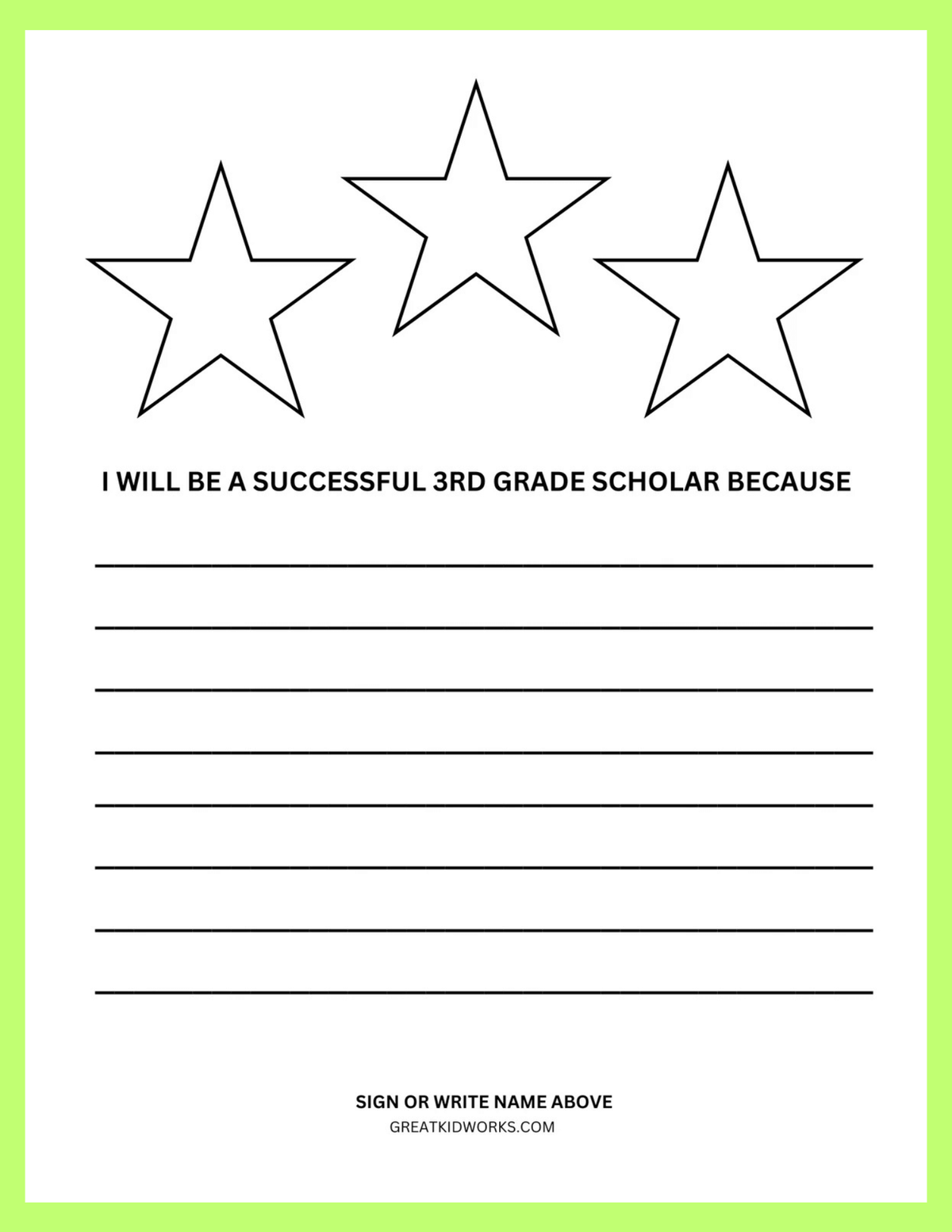 I WILL BE A SUCCESSFUL 3RD GRADE SCHOLAR BECAUSE

SIGN OR WRITE NAME ABOVE
GREATKIDWORKS.COM